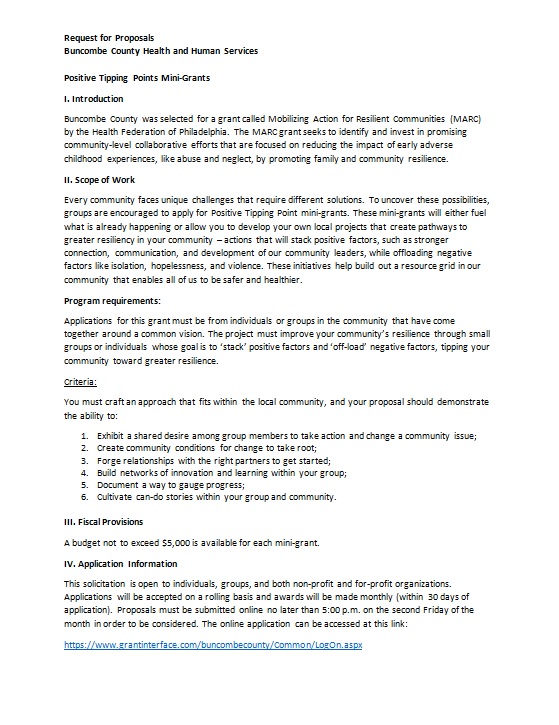 Request for Proposals
Buncombe County Health and Human Services

Positive Tipping Points Mini-Grants

I. Introduction

Buncombe County was selected for a grant called Mobilizing Action for Resilient Communities (MARC) by the Health Federation of Philadelphia. The MARC grant seeks to identify and invest in promising community-level collaborative efforts that are focused on reducing the impact of early adverse childhood experiences, like abuse and neglect, by promoting family and community resilience.

II. Scope of Work

Every community faces unique challenges that require different solutions. To uncover these possibilities, groups are encouraged to apply for Positive Tipping Point mini-grants. These mini-grants will either fuel what is already happening or allow you to develop your own local projects that create pathways to greater resiliency in your community – actions that will stack positive factors, such as stronger connection, communication, and development of our community leaders, while offloading negative factors like isolation, hopelessness, and violence. These initiatives help build out a resource grid in our community that enables all of us to be safer and healthier.

Program requirements:

Applications for this grant must be from individuals or groups in the community that have come together around a common vision. The project must improve your community's resilience through small groups or individuals whose goal is to 'stack' positive factors and 'off-load' negative factors, tipping your community toward greater resilience.

Criteria:

You must craft an approach that fits within the local community, and your proposal should demonstrate the ability to:

1. Exhibit a shared desire among group members to take action and change a community issue;
2. Create community conditions for change to take root;
3. Forge relationships with the right partners to get started;
4. Build networks of innovation and learning within your group;
5. Document a way to gauge progress;
6. Cultivate can-do stories within your group and community.

III. Fiscal Provisions

A budget not to exceed $5,000 is available for each mini-grant.

IV. Application Information

This solicitation is open to individuals, groups, and both non-profit and for-profit organizations. Applications will be accepted on a rolling basis and awards will be made monthly (within 30 days of application). Proposals must be submitted online no later than 5:00 p.m. on the second Friday of the month in order to be considered. The online application can be accessed at this link:

https://www.grantinterface.com/buncombecounty/Common/LogOn.aspx